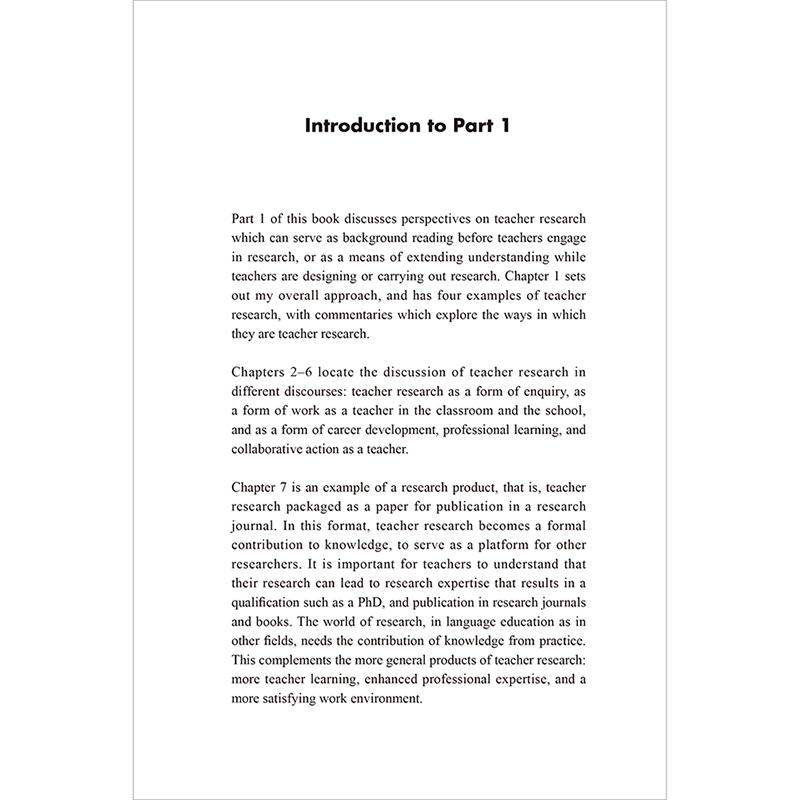 Introduction to Part 1

Part 1 of this book discusses perspectives on teacher research which can serve as background reading before teachers engage in research, or as a means of extending understanding while teachers are designing or carrying out research. Chapter 1 sets out my overall approach, and has four examples of teacher research, with commentaries which explore the ways in which they are teacher research.

Chapters 2–6 locate the discussion of teacher research in different discourses: teacher research as a form of enquiry, as a form of work as a teacher in the classroom and the school, and as a form of career development, professional learning, and collaborative action as a teacher.

Chapter 7 is an example of a research product, that is, teacher research packaged as a paper for publication in a research journal. In this format, teacher research becomes a formal contribution to knowledge, to serve as a platform for other researchers. It is important for teachers to understand that their research can lead to research expertise that results in a qualification such as a PhD, and publication in research journals and books. The world of research, in language education as in other fields, needs the contribution of knowledge from practice. This complements the more general products of teacher research: more teacher learning, enhanced professional expertise, and a more satisfying work environment.